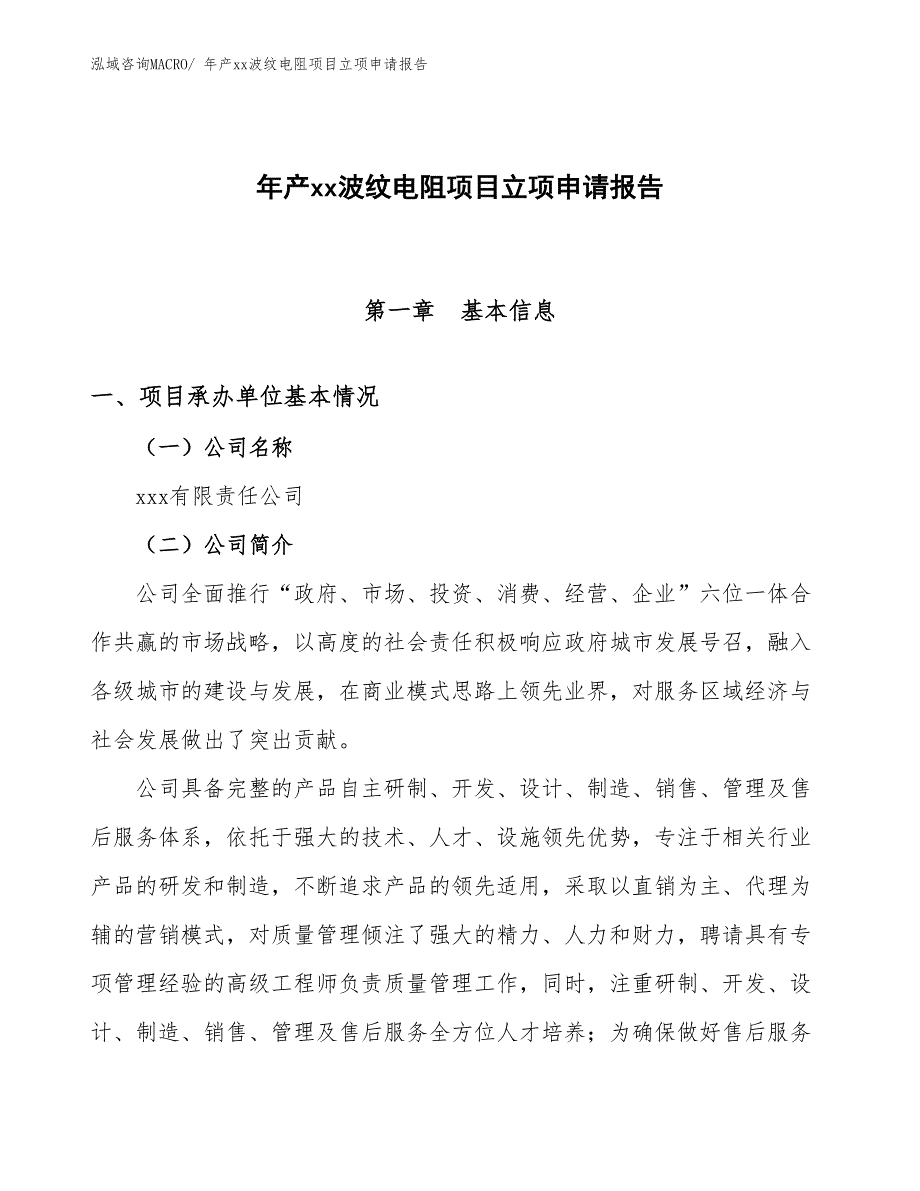 泓域咨询MACRO/ 年产xx波纹电阻项目立项申请报告

年产xx波纹电阻项目立项申请报告

第一章　基本信息

一、项目承办单位基本情况

（一）公司名称

xxx有限责任公司

（二）公司简介

公司全面推行“政府、市场、投资、消费、经营、企业”六位一体合作共赢的市场战略，以高度的社会责任积极响应政府城市发展号召，融入各级城市的建设与发展，在商业模式思路上领先业界，对服务区域经济与社会发展做出了突出贡献。

公司具备完整的产品自主研制、开发、设计、制造、销售、管理及售后服务体系，依托于强大的技术、人才、设施领先优势，专注于相关行业产品的研发和制造，不断追求产品的领先适用，采取以直销为主、代理为辅的营销模式，对质量管理倾注了强大的精力、人力和财力，聘请具有专项管理经验的高级工程师负责质量管理工作，同时，注重研制、开发、设计、制造、销售、管理及售后服务全方位人才培养；为确保做好售后服务